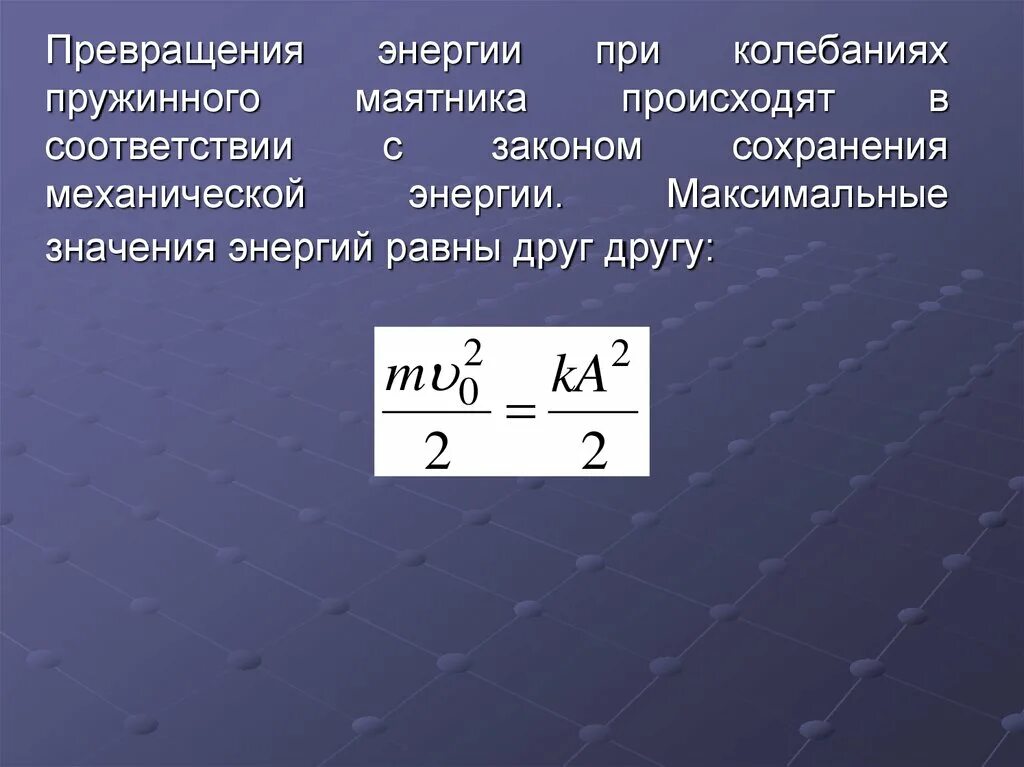 Превращения энергии при колебаниях пружинного маятника происходят в соответствии с законом сохранения механической энергии. Максимальные значения энергий равны друг другу:

$\frac{m\upsilon_0^2}{2} = \frac{kA^2}{2}$